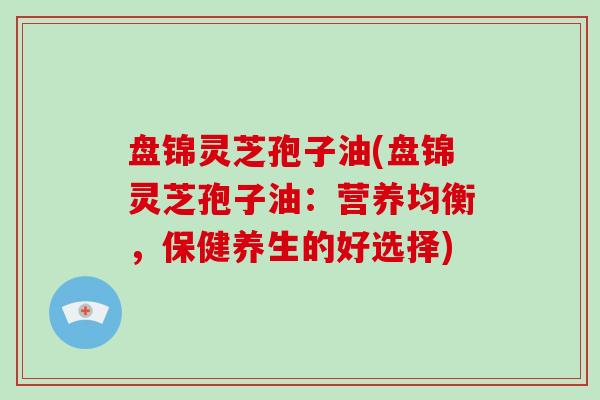 盘锦灵芝孢子油(盘锦灵芝孢子油：营养均衡，保健养生的好选择)